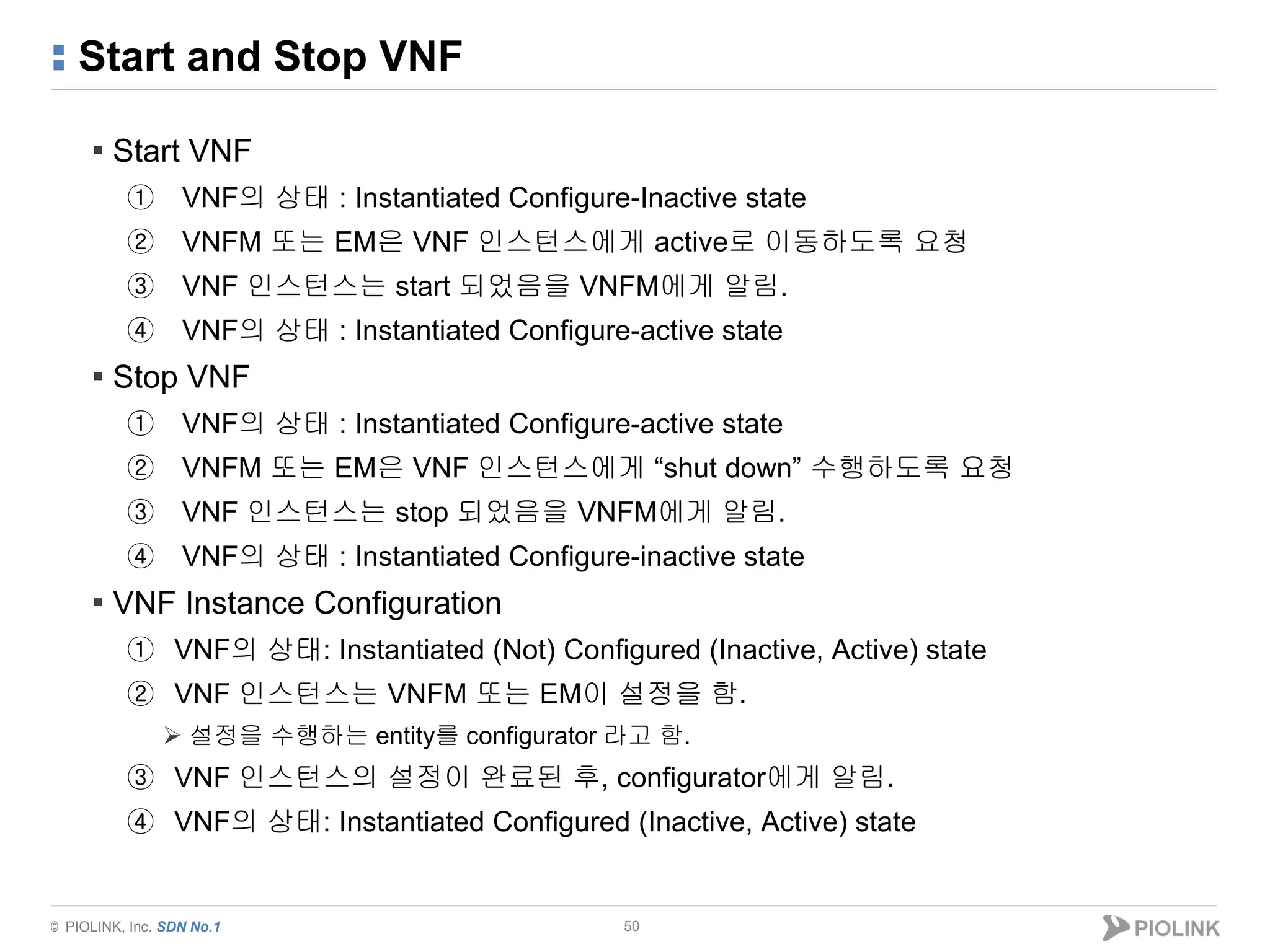 Start and Stop VNF

▪ Start VNF

① VNF의 상태 : Instantiated Configure-Inactive state

② VNFM 또는 EM은 VNF 인스턴스에게 active로 이동하도록 요청

③ VNF 인스턴스는 start 되었음을 VNFM에게 알림.

④ VNF의 상태 : Instantiated Configure-active state

▪ Stop VNF

① VNF의 상태 : Instantiated Configure-active state

② VNFM 또는 EM은 VNF 인스턴스에게 “shut down” 수행하도록 요청

③ VNF 인스턴스는 stop 되었음을 VNFM에게 알림.

④ VNF의 상태 : Instantiated Configure-inactive state

▪ VNF Instance Configuration

① VNF의 상태: Instantiated (Not) Configured (Inactive, Active) state

② VNF 인스턴스는 VNFM 또는 EM이 설정을 함.

➢ 설정을 수행하는 entity를 configurator 라고 함.

③ VNF 인스턴스의 설정이 완료된 후, configurator에게 알림.

④ VNF의 상태: Instantiated Configured (Inactive, Active) state

© PIOLINK, Inc. SDN No.1

50

PIOLINK